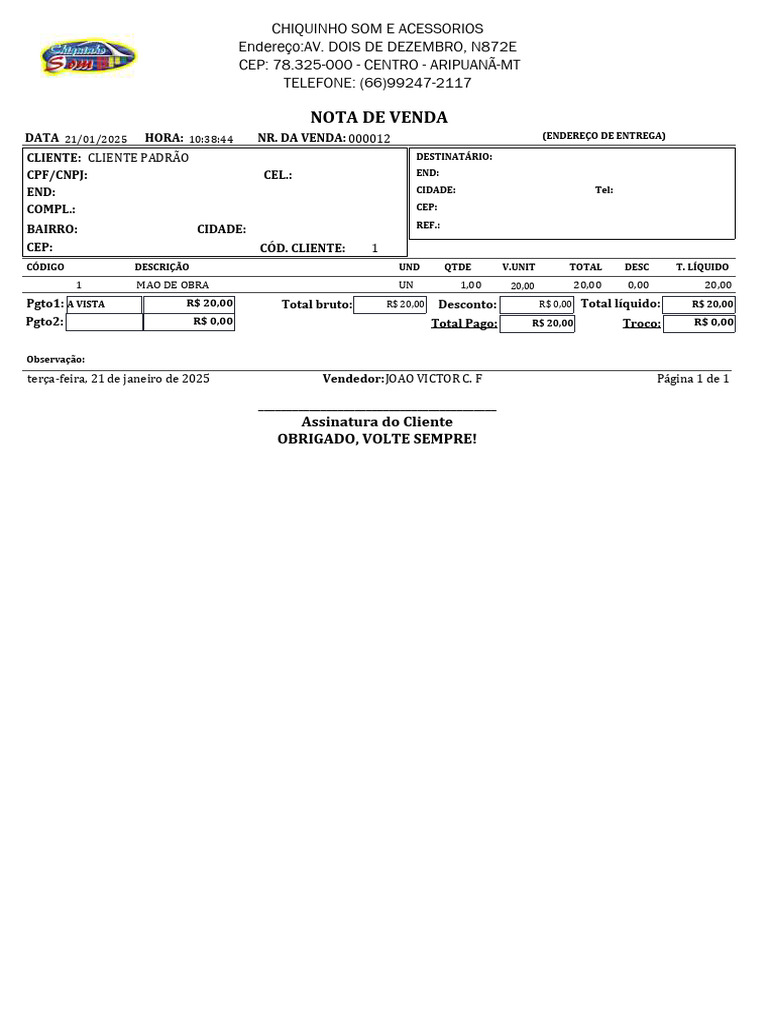 Chiquinho Som

CHIQUINHO SOM E ACESSORIOS
Endereço:AV. DOIS DE DEZEMBRO, N872E
CEP: 78.325-000 - CENTRO - ARIPUANÃ-MT
TELEFONE: (66)99247-2117

NOTA DE VENDA

DATA 21/01/2025 HORA: 10:38:44 NR. DA VENDA: 000012 (ENDEREÇO DE ENTREGA)

CLIENTE: CLIENTE PADRÃO
CPF/CNPJ: CEL.:
END:
COMPL.:
BAIRRO: CIDADE:
CEP: CÓD. CLIENTE: 1

DESTINATÁRIO:
END:
CIDADE: Tel:
CEP:
REF.:

| CÓDIGO | DESCRIÇÃO | UND | QTDE | V.UNIT | TOTAL | DESC | T. LÍQUIDO |
|---|---|---|---|---|---|---|---|
| 1 | MAO DE OBRA | UN | 1,00 | 20,00 | 20,00 | 0,00 | 20,00 |

Pgto1: A VISTA R$ 20,00 Total bruto: R$ 20,00 Desconto: R$ 0,00 Total líquido: R$ 20,00
Pgto2: R$ 0,00 Total Pago: R$ 20,00 Troco: R$ 0,00

Observação:

terça-feira, 21 de janeiro de 2025 Vendedor: JOAO VICTOR C. F Página 1 de 1

Assinatura do Cliente
OBRIGADO, VOLTE SEMPRE!